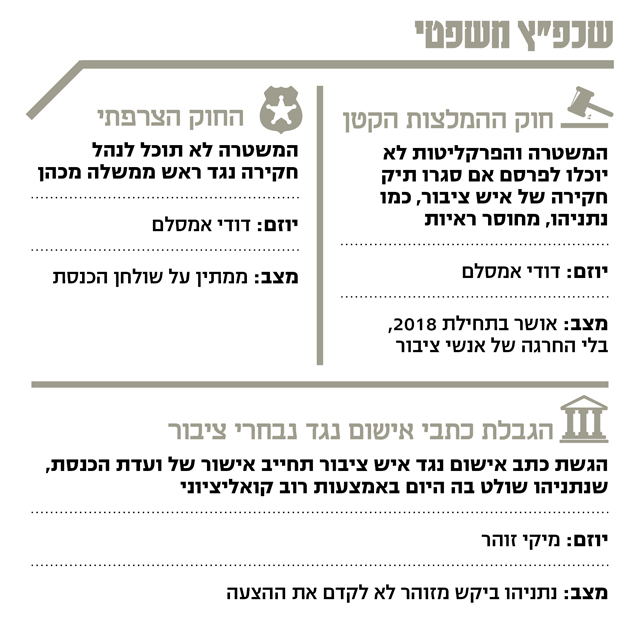 שכפ"ץ משפטי

חוק ההמלצות הקטן

המשטרה והפרקליטות לא יוכלו לפרסם אם סגרו תיק חקירה של איש ציבור, כמו נתניהו, מחוסר ראיות

יוזם: דודי אמסלם

מצב: אושר בתחילת 2018, בלי החרגה של אנשי ציבור

החוק הצרפתי

המשטרה לא תוכל לנהל חקירה נגד ראש ממשלה מכהן

יוזם: דודי אמסלם

מצב: ממתין על שולחן הכנסת

הגבלת כתבי אישום נגד נבחרי ציבור

הגשת כתב אישום נגד איש ציבור תחייב אישור של ועדת הכנסת, שנתניהו שולט בה היום באמצעות רוב קואליציוני

יוזם: מיקי זוהר

מצב: נתניהו ביקש מזוהר לא לקדם את ההצעה